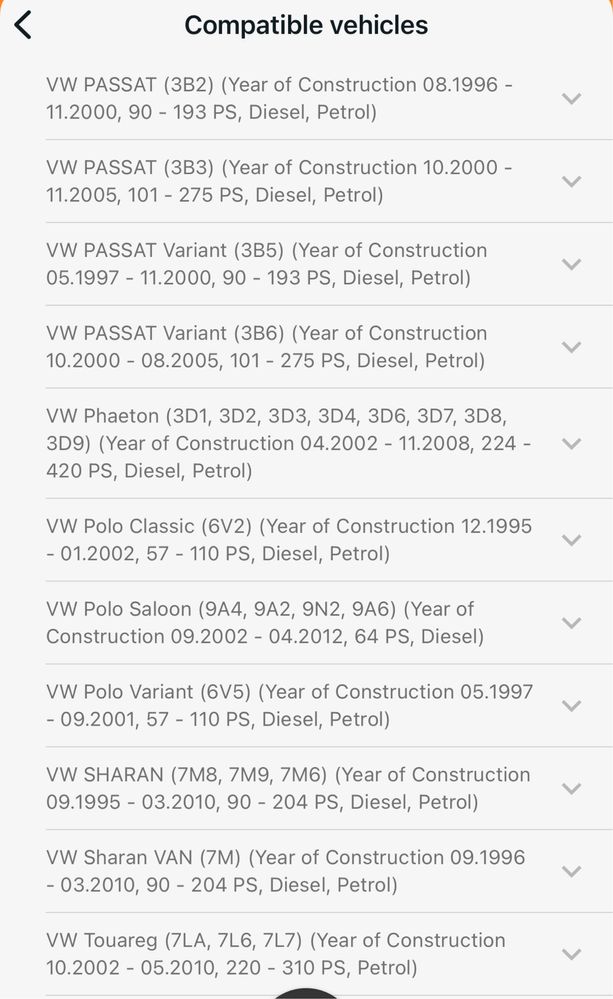 Compatible vehicles

VW PASSAT (3B2) (Year of Construction 08.1996 - 11.2000, 90 - 193 PS, Diesel, Petrol)

VW PASSAT (3B3) (Year of Construction 10.2000 - 11.2005, 101 - 275 PS, Diesel, Petrol)

VW PASSAT Variant (3B5) (Year of Construction 05.1997 - 11.2000, 90 - 193 PS, Diesel, Petrol)

VW PASSAT Variant (3B6) (Year of Construction 10.2000 - 08.2005, 101 - 275 PS, Diesel, Petrol)

VW Phaeton (3D1, 3D2, 3D3, 3D4, 3D6, 3D7, 3D8, 3D9) (Year of Construction 04.2002 - 11.2008, 224 - 420 PS, Diesel, Petrol)

VW Polo Classic (6V2) (Year of Construction 12.1995 - 01.2002, 57 - 110 PS, Diesel, Petrol)

VW Polo Saloon (9A4, 9A2, 9N2, 9A6) (Year of Construction 09.2002 - 04.2012, 64 PS, Diesel)

VW Polo Variant (6V5) (Year of Construction 05.1997 - 09.2001, 57 - 110 PS, Diesel, Petrol)

VW SHARAN (7M8, 7M9, 7M6) (Year of Construction 09.1995 - 03.2010, 90 - 204 PS, Diesel, Petrol)

VW Sharan VAN (7M) (Year of Construction 09.1996 - 03.2010, 90 - 204 PS, Diesel, Petrol)

VW Touareg (7LA, 7L6, 7L7) (Year of Construction 10.2002 - 05.2010, 220 - 310 PS, Petrol)